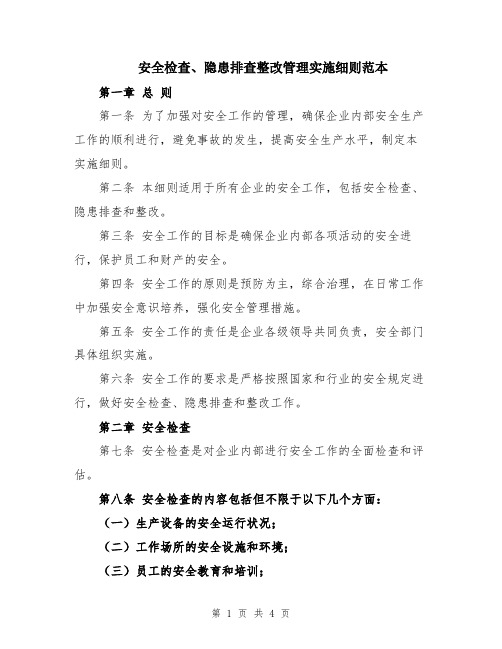 安全检查、隐患排查整改管理实施细则范本

第一章 总 则

第一条 为了加强对安全工作的管理，确保企业内部安全生产工作的顺利进行，避免事故的发生，提高安全生产水平，制定本实施细则。

第二条 本细则适用于所有企业的安全工作，包括安全检查、隐患排查和整改。

第三条 安全工作的目标是确保企业内部各项活动的安全进行，保护员工和财产的安全。

第四条 安全工作的原则是预防为主，综合治理，在日常工作中加强安全意识培养，强化安全管理措施。

第五条 安全工作的责任是企业各级领导共同负责，安全部门具体组织实施。

第六条 安全工作的要求是严格按照国家和行业的安全规定进行，做好安全检查、隐患排查和整改工作。

第二章 安全检查

第七条 安全检查是对企业内部进行安全工作的全面检查和评估。

第八条 安全检查的内容包括但不限于以下几个方面：

（一）生产设备的安全运行状况；

（二）工作场所的安全设施和环境；

（三）员工的安全教育和培训；

第 1 页 共 4 页